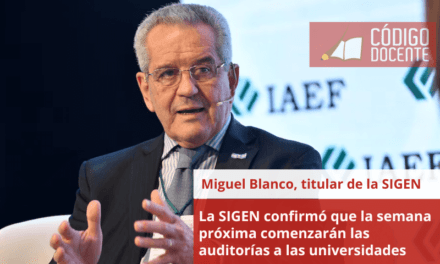 CÓDIGO DOCENTE

IAEF

IAEF

Miguel Blanco, titular de la SIGEN

La SIGEN confirmó que la semana próxima comenzarán las auditorías a las universidades